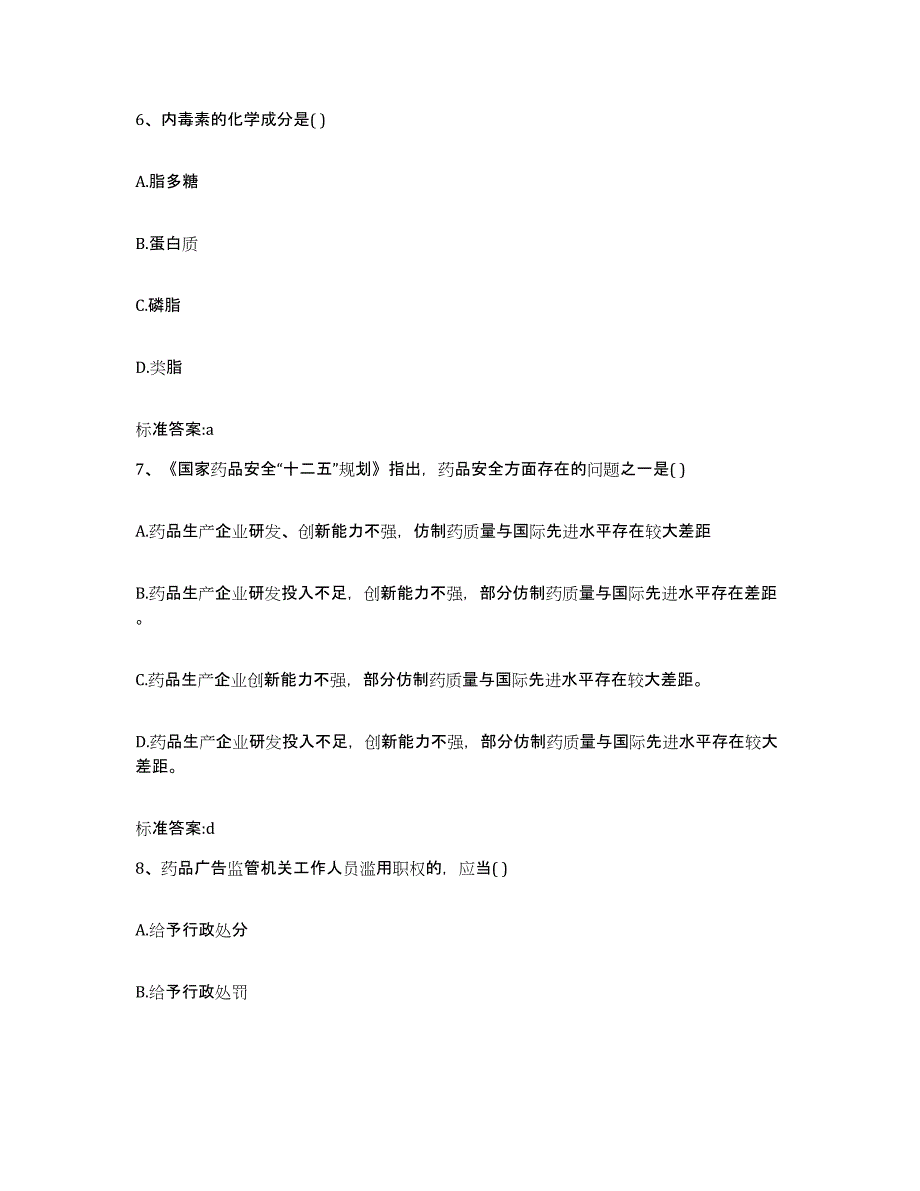 6、内毒素的化学成分是( )

A.脂多糖

B.蛋白质

C.磷脂

D.类脂

标准答案:a

7、《国家药品安全“十二五”规划》指出，药品安全方面存在的问题之一是( )

A.药品生产企业研发、创新能力不强，仿制药质量与国际先进水平存在较大差距

B.药品生产企业研发投入不足，创新能力不强，部分仿制药质量与国际先进水平存在差距。

C.药品生产企业创新能力不强，部分仿制药质量与国际先进水平存在较大差距。

D.药品生产企业研发投入不足，创新能力不强，部分仿制药质量与国际先进水平存在较大差距。

标准答案:d

8、药品广告监管机关工作人员滥用职权的，应当( )

A.给予行政处分

B.给予行政处罚